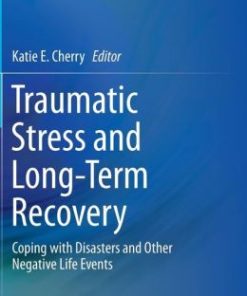 Katie E. Cherry Editor

Traumatic Stress and Long-Term Recovery

Coping with Disasters and Other Negative Life Events